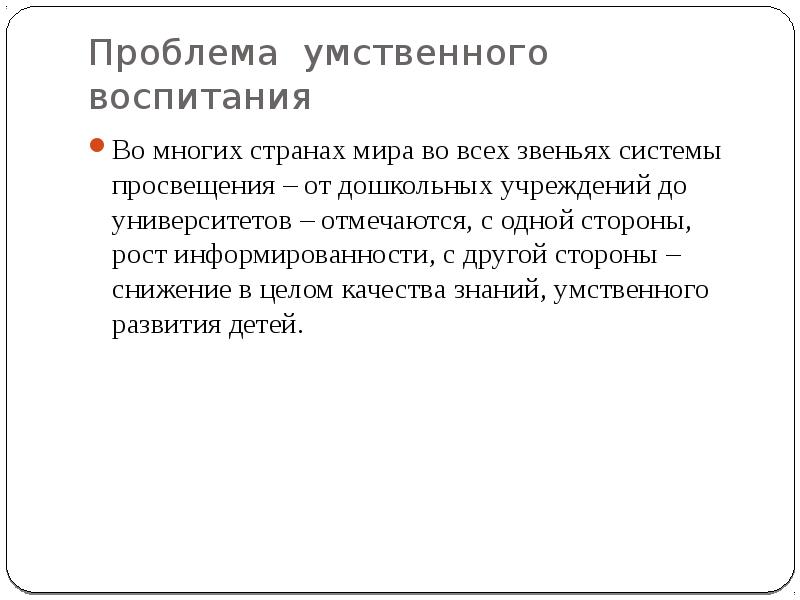 Проблема умственного воспитания

Во многих странах мира во всех звеньях системы просвещения – от дошкольных учреждений до университетов – отмечаются, с одной стороны, рост информированности, с другой стороны – снижение в целом качества знаний, умственного развития детей.